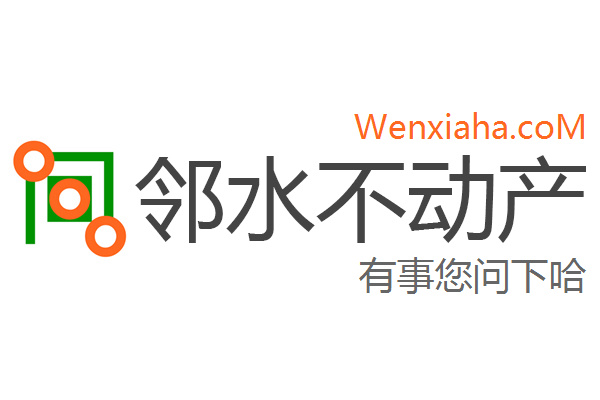 Wenxiaha.coM
邻水不动产
有事您问下哈